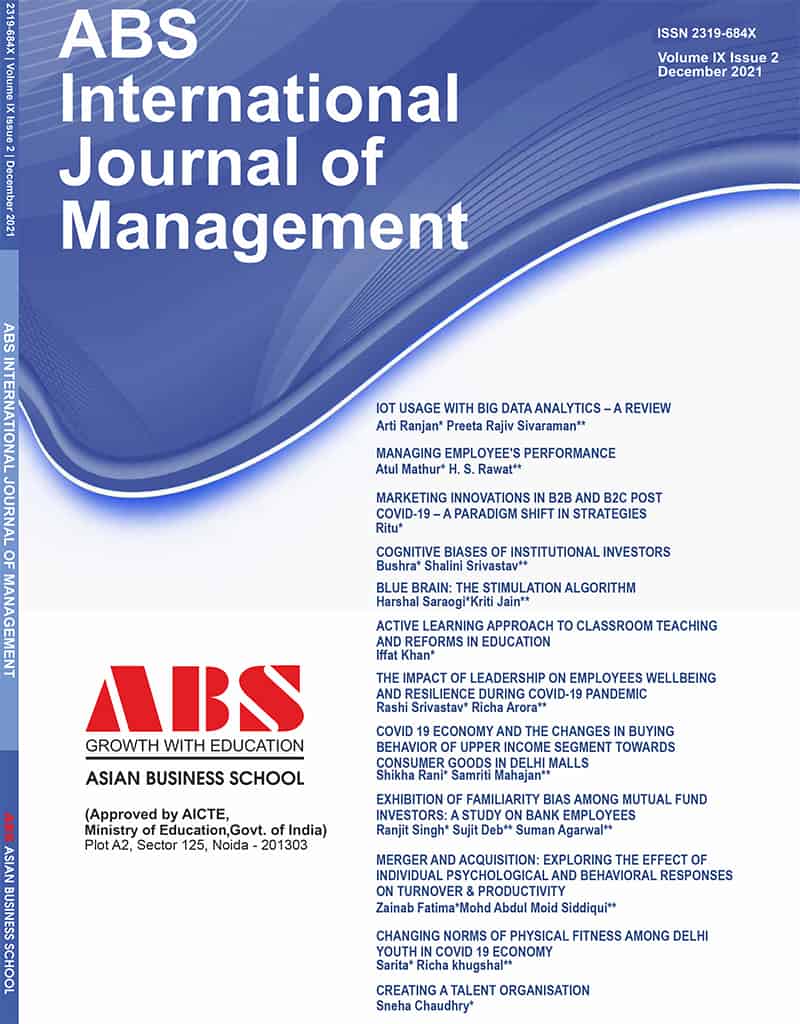 2319-684X | Volume IX Issue 2 | December 2021

ABS INTERNATIONAL JOURNAL OF MANAGEMENT

ABS ASIAN BUSINESS SCHOOL

ABS International Journal of Management

ISSN 2319-684X
Volume IX Issue 2
December 2021

IOT USAGE WITH BIG DATA ANALYTICS – A REVIEW
Arti Ranjan* Preeta Rajiv Sivaraman**

MANAGING EMPLOYEE'S PERFORMANCE
Atul Mathur* H. S. Rawat**

MARKETING INNOVATIONS IN B2B AND B2C POST COVID-19 – A PARADIGM SHIFT IN STRATEGIES
Ritu*

COGNITIVE BIASES OF INSTITUTIONAL INVESTORS
Bushra* Shalini Srivastav**

BLUE BRAIN: THE STIMULATION ALGORITHM
Harshal Saraogi*Kriti Jain**

ACTIVE LEARNING APPROACH TO CLASSROOM TEACHING AND REFORMS IN EDUCATION
Iffat Khan*

THE IMPACT OF LEADERSHIP ON EMPLOYEES WELLBEING AND RESILIENCE DURING COVID-19 PANDEMIC
Rashi Srivastav* Richa Arora**

COVID 19 ECONOMY AND THE CHANGES IN BUYING BEHAVIOR OF UPPER INCOME SEGMENT TOWARDS CONSUMER GOODS IN DELHI MALLS
Shikha Rani* Samriti Mahajan**

EXHIBITION OF FAMILIARITY BIAS AMONG MUTUAL FUND INVESTORS: A STUDY ON BANK EMPLOYEES
Ranjit Singh* Sujit Deb** Suman Agarwal**

MERGER AND ACQUISITION: EXPLORING THE EFFECT OF INDIVIDUAL PSYCHOLOGICAL AND BEHAVIORAL RESPONSES ON TURNOVER & PRODUCTIVITY
Zainab Fatima*Mohd Abdul Moid Siddiqui**

CHANGING NORMS OF PHYSICAL FITNESS AMONG DELHI YOUTH IN COVID 19 ECONOMY
Sarita* Richa khugshal**

CREATING A TALENT ORGANISATION
Sneha Chaudhry*

ABS
GROWTH WITH EDUCATION
ASIAN BUSINESS SCHOOL

(Approved by AICTE, Ministry of Education,Govt. of India)
Plot A2, Sector 125, Noida - 201303